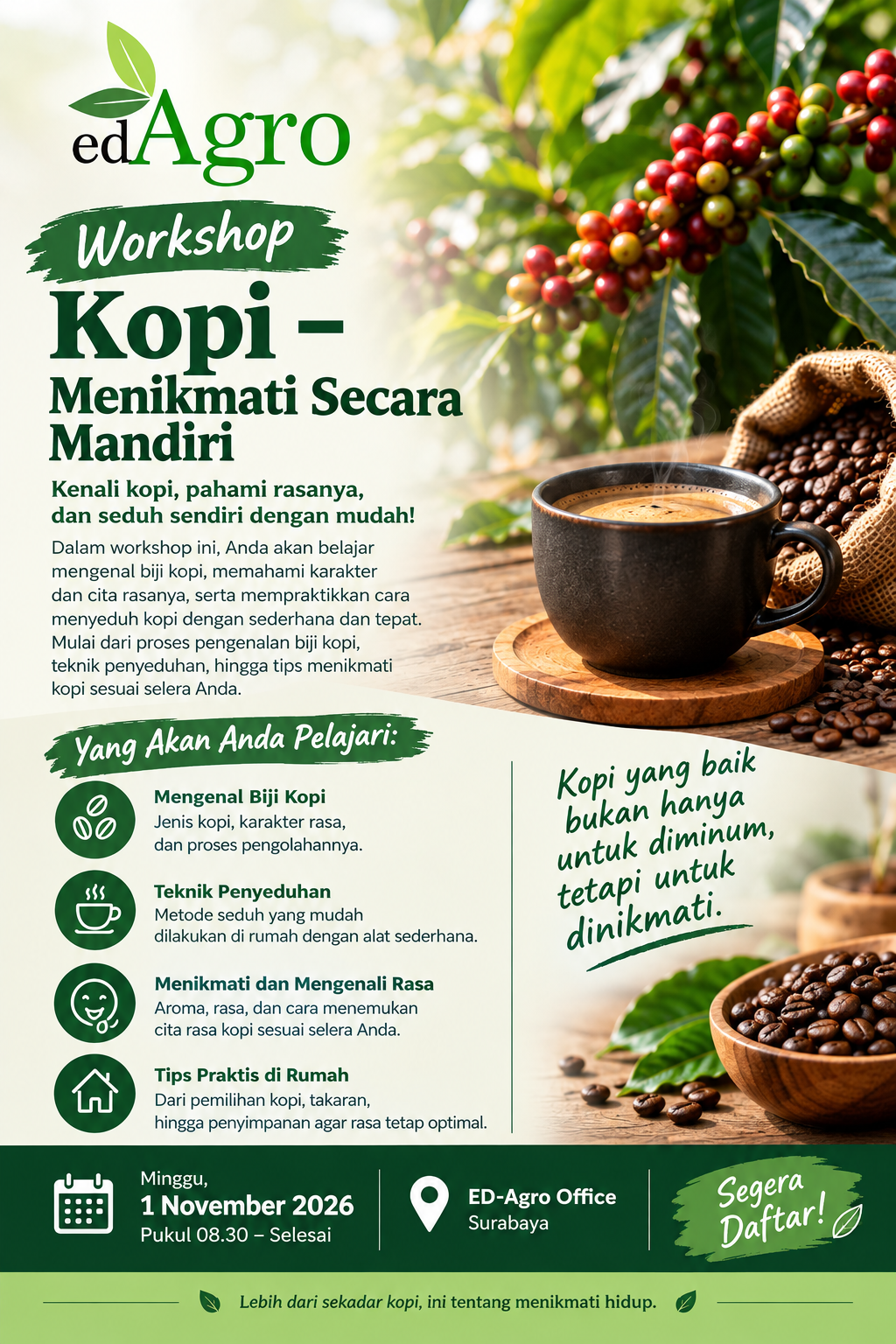 edAgro

Workshop

Kopi – Menikmati Secara Mandiri

Kenali kopi, pahami rasanya, dan seduh sendiri dengan mudah!

Dalam workshop ini, Anda akan belajar mengenal biji kopi, memahami karakter dan cita rasanya, serta mempraktikkan cara menyeduh kopi dengan sederhana dan tepat. Mulai dari proses pengenalan biji kopi, teknik penyeduhan, hingga tips menikmati kopi sesuai selera Anda.

Yang Akan Anda Pelajari:

Mengenal Biji Kopi
Jenis kopi, karakter rasa, dan proses pengolahannya.

Teknik Penyeduhan
Metode seduh yang mudah dilakukan di rumah dengan alat sederhana.

Menikmati dan Mengenali Rasa
Aroma, rasa, dan cara menemukan cita rasa kopi sesuai selera Anda.

Tips Praktis di Rumah
Dari pemilihan kopi, takaran, hingga penyimpanan agar rasa tetap optimal.

Kopi yang baik bukan hanya untuk diminum, tetapi untuk dinikmati.

Minggu,
1 November 2026
Pukul 08.30 – Selesai

ED-Agro Office
Surabaya

Segera Daftar!

Lebih dari sekadar kopi, ini tentang menikmati hidup.